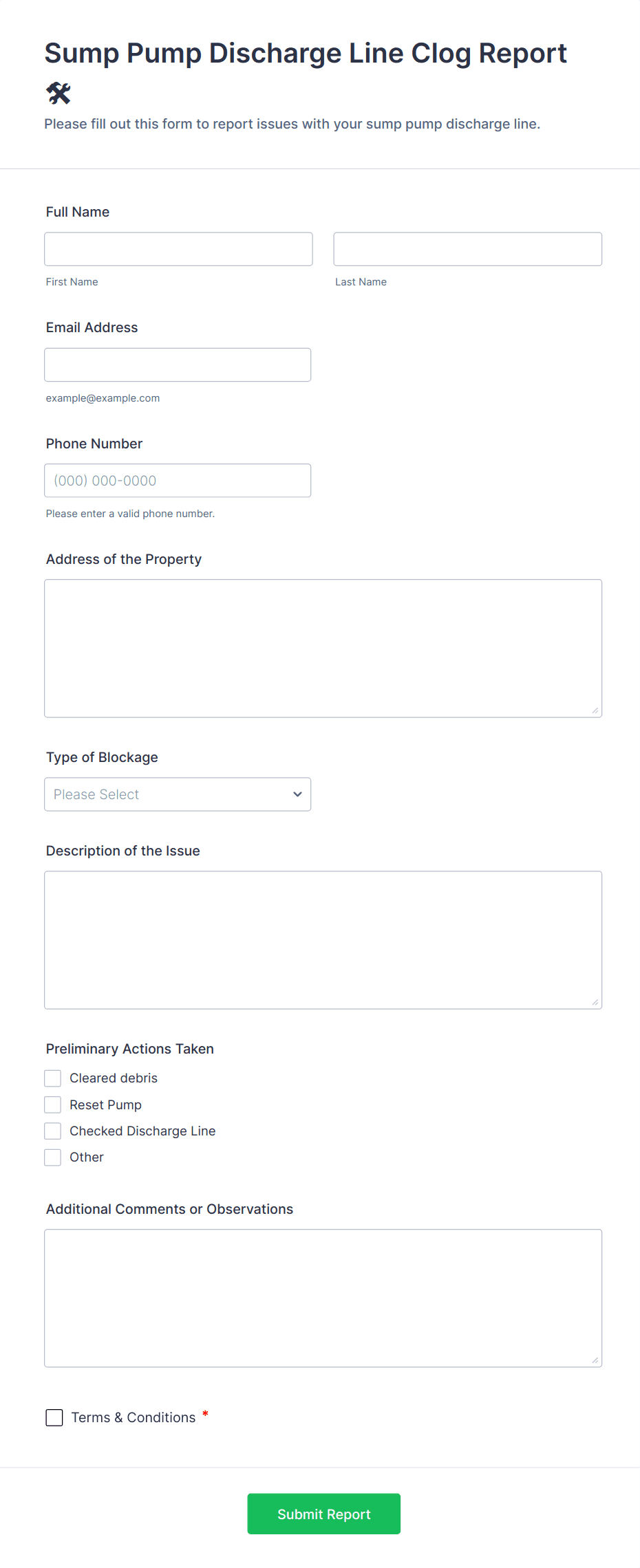 Sump Pump Discharge Line Clog Report

🛠

Please fill out this form to report issues with your sump pump discharge line.

Full Name

First Name

Last Name

Email Address

example@example.com

Phone Number

(000) 000-0000

Please enter a valid phone number.

Address of the Property

Type of Blockage

Please Select

Description of the Issue

Preliminary Actions Taken

Cleared debris

Reset Pump

Checked Discharge Line

Other

Additional Comments or Observations

Terms & Conditions *

Submit Report